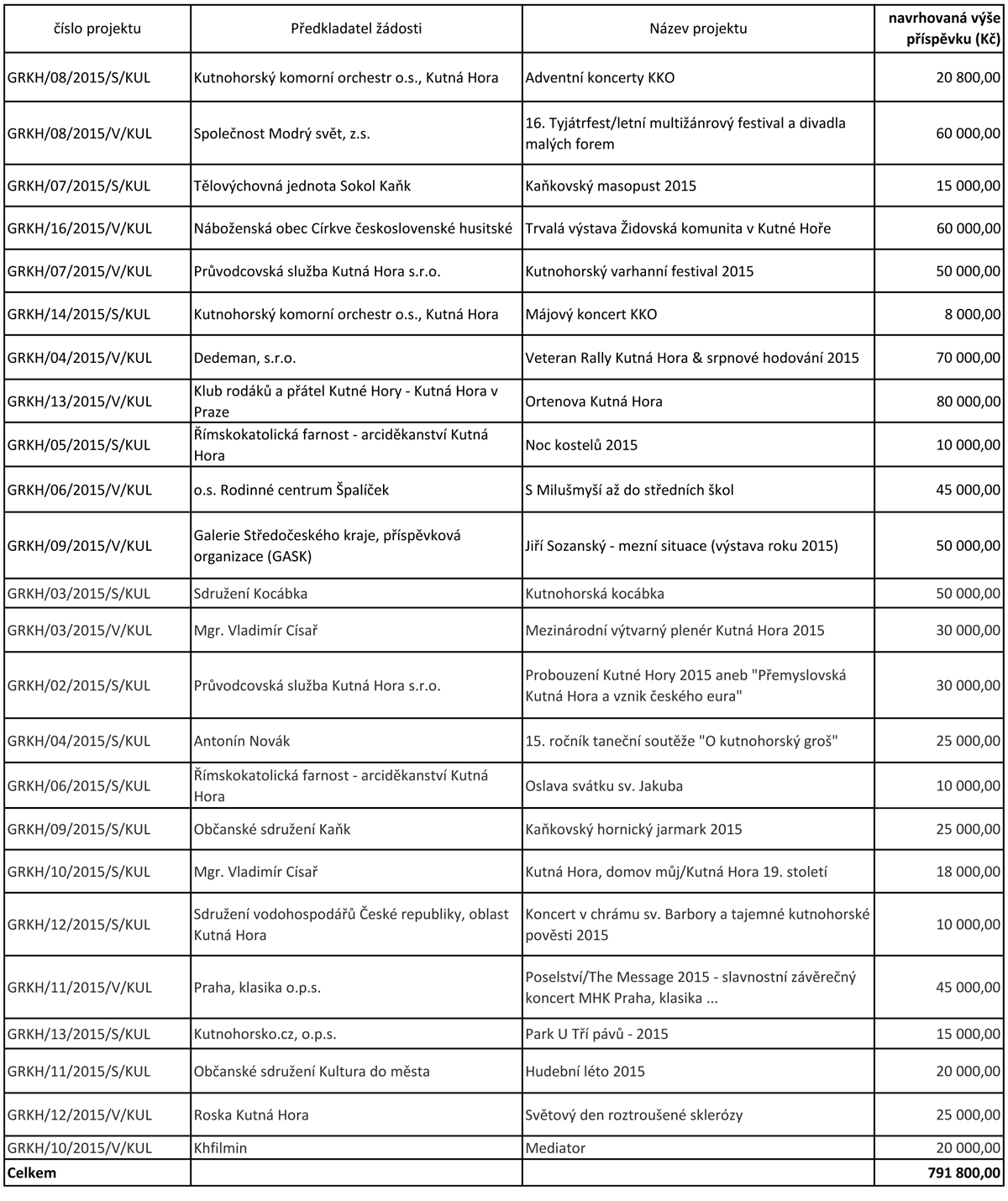 | číslo projektu | Předkladatel žádosti | Název projektu | navrhovaná výše příspěvku (Kč) |
|---|---|---|---|
| GRKH/08/2015/S/KUL | Kutnohorský komorní orchestr o.s., Kutná Hora | Adventní koncerty KKO | 20 800,00 |
| GRKH/08/2015/V/KUL | Společnost Modrý svět, z.s. | 16. Tyjátrfest/letní multižánrový festival a divadla malých forem | 60 000,00 |
| GRKH/07/2015/S/KUL | Tělovýchovná jednota Sokol Kaňk | Kaňkovský masopust 2015 | 15 000,00 |
| GRKH/16/2015/V/KUL | Náboženská obec Církve československé husitské | Trvalá výstava Židovská komunita v Kutné Hoře | 60 000,00 |
| GRKH/07/2015/V/KUL | Průvodcovská služba Kutná Hora s.r.o. | Kutnohorský varhanní festival 2015 | 50 000,00 |
| GRKH/14/2015/S/KUL | Kutnohorský komorní orchestr o.s., Kutná Hora | Májový koncert KKO | 8 000,00 |
| GRKH/04/2015/V/KUL | Dedeman, s.r.o. | Veteran Rally Kutná Hora & srpnové hodování 2015 | 70 000,00 |
| GRKH/13/2015/V/KUL | Klub rodáků a přátel Kutné Hory - Kutná Hora v Praze | Ortenova Kutná Hora | 80 000,00 |
| GRKH/05/2015/S/KUL | Římskokatolická farnost - arciděkanství Kutná Hora | Noc kostelů 2015 | 10 000,00 |
| GRKH/06/2015/V/KUL | o.s. Rodinné centrum Špalíček | S Milušmyší až do středních škol | 45 000,00 |
| GRKH/09/2015/V/KUL | Galerie Středočeského kraje, příspěvková organizace (GASK) | Jiří Sozanský - mezní situace (výstava roku 2015) | 50 000,00 |
| GRKH/03/2015/S/KUL | Sdružení Kocábka | Kutnohorská kocábka | 50 000,00 |
| GRKH/03/2015/V/KUL | Mgr. Vladimír Císař | Mezinárodní výtvarný plenér Kutná Hora 2015 | 30 000,00 |
| GRKH/02/2015/S/KUL | Průvodcovská služba Kutná Hora s.r.o. | Probouzení Kutné Hory 2015 aneb "Přemyslovská Kutná Hora a vznik českého eura" | 30 000,00 |
| GRKH/04/2015/S/KUL | Antonín Novák | 15. ročník taneční soutěže "O kutnohorský groš" | 25 000,00 |
| GRKH/06/2015/S/KUL | Římskokatolická farnost - arciděkanství Kutná Hora | Oslava svátku sv. Jakuba | 10 000,00 |
| GRKH/09/2015/S/KUL | Občanské sdružení Kaňk | Kaňkovský hornický jarmark 2015 | 25 000,00 |
| GRKH/10/2015/S/KUL | Mgr. Vladimír Císař | Kutná Hora, domov můj/Kutná Hora 19. století | 18 000,00 |
| GRKH/12/2015/S/KUL | Sdružení vodohospodářů České republiky, oblast Kutná Hora | Koncert v chrámu sv. Barbory a tajemné kutnohorské pověsti 2015 | 10 000,00 |
| GRKH/11/2015/V/KUL | Praha, klasika o.p.s. | Poselství/The Message 2015 - slavnostní závěrečný koncert MHK Praha, klasika ... | 45 000,00 |
| GRKH/13/2015/S/KUL | Kutnohorsko.cz, o.p.s. | Park U Tří pávů - 2015 | 15 000,00 |
| GRKH/11/2015/S/KUL | Občanské sdružení Kultura do města | Hudební léto 2015 | 20 000,00 |
| GRKH/12/2015/V/KUL | Roska Kutná Hora | Světový den roztroušené sklerózy | 25 000,00 |
| GRKH/10/2015/V/KUL | Khfilmin | Mediator | 20 000,00 |
| Celkem | | | 791 800,00 |